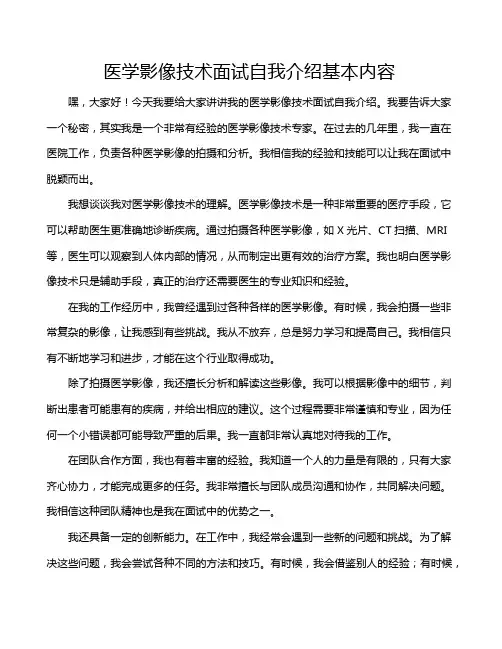 医学影像技术面试自我介绍基本内容

嘿，大家好！今天我要给大家讲讲我的医学影像技术面试自我介绍。我要告诉大家一个秘密，其实我是一个非常有经验的医学影像技术专家。在过去的几年里，我一直在医院工作，负责各种医学影像的拍摄和分析。我相信我的经验和技能可以让我在面试中脱颖而出。

我想谈谈我对医学影像技术的理解。医学影像技术是一种非常重要的医疗手段，它可以帮助医生更准确地诊断疾病。通过拍摄各种医学影像，如 X 光片、CT 扫描、MRI 等，医生可以观察到人体内部的情况，从而制定出更有效的治疗方案。我也明白医学影像技术只是辅助手段，真正的治疗还需要医生的专业知识和经验。

在我的工作经历中，我曾经遇到过各种各样的医学影像。有时候，我会拍摄一些非常复杂的影像，让我感到有些挑战。我从不放弃，总是努力学习和提高自己。我相信只有不断地学习和进步，才能在这个行业取得成功。

除了拍摄医学影像，我还擅长分析和解读这些影像。我可以根据影像中的细节，判断出患者可能患有的疾病，并给出相应的建议。这个过程需要非常谨慎和专业，因为任何一个小错误都可能导致严重的后果。我一直都非常认真地对待我的工作。

在团队合作方面，我也有着丰富的经验。我知道一个人的力量是有限的，只有大家齐心协力，才能完成更多的任务。我非常擅长与团队成员沟通和协作，共同解决问题。我相信这种团队精神也是我在面试中的优势之一。

我还具备一定的创新能力。在工作中，我经常会遇到一些新的问题和挑战。为了解决这些问题，我会尝试各种不同的方法和技巧。有时候，我会借鉴别人的经验；有时候，